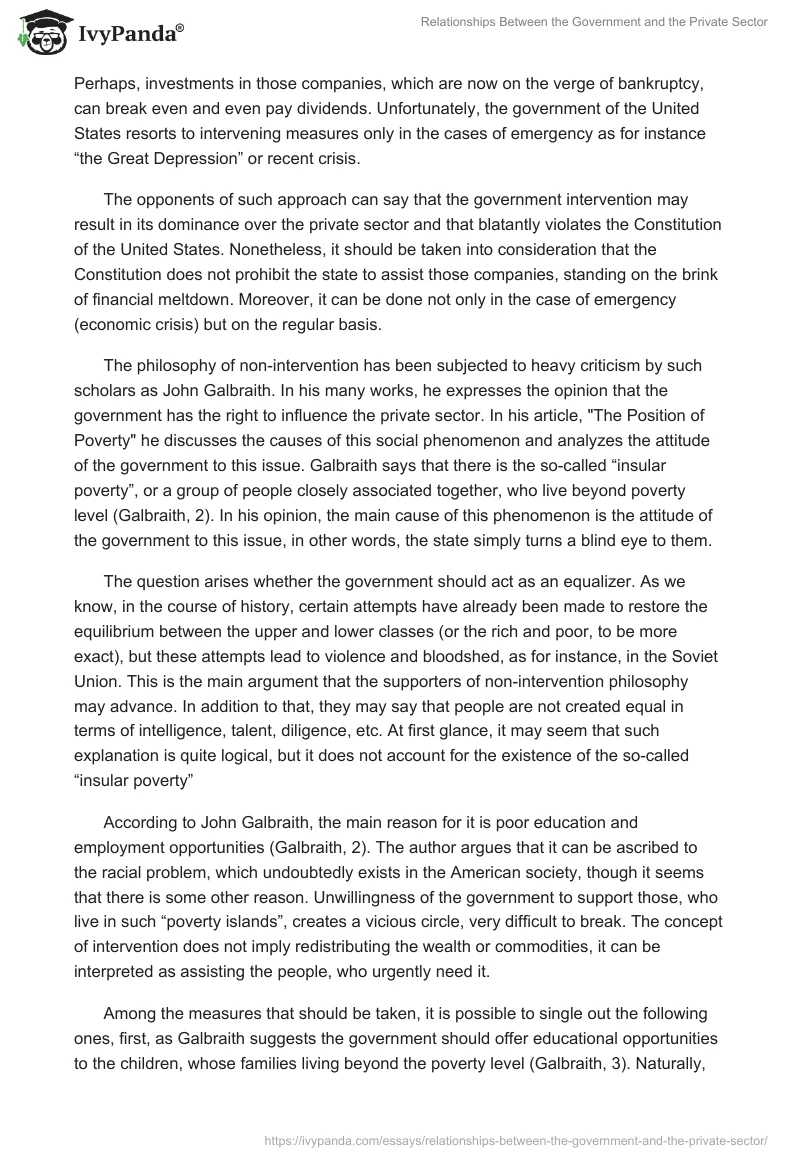 IvyPanda®

Relationships Between the Government and the Private Sector

Perhaps, investments in those companies, which are now on the verge of bankruptcy, can break even and even pay dividends. Unfortunately, the government of the United States resorts to intervening measures only in the cases of emergency as for instance “the Great Depression” or recent crisis.

The opponents of such approach can say that the government intervention may result in its dominance over the private sector and that blatantly violates the Constitution of the United States. Nonetheless, it should be taken into consideration that the Constitution does not prohibit the state to assist those companies, standing on the brink of financial meltdown. Moreover, it can be done not only in the case of emergency (economic crisis) but on the regular basis.

The philosophy of non-intervention has been subjected to heavy criticism by such scholars as John Galbraith. In his many works, he expresses the opinion that the government has the right to influence the private sector. In his article, "The Position of Poverty" he discusses the causes of this social phenomenon and analyzes the attitude of the government to this issue. Galbraith says that there is the so-called “insular poverty”, or a group of people closely associated together, who live beyond poverty level (Galbraith, 2). In his opinion, the main cause of this phenomenon is the attitude of the government to this issue, in other words, the state simply turns a blind eye to them.

The question arises whether the government should act as an equalizer. As we know, in the course of history, certain attempts have already been made to restore the equilibrium between the upper and lower classes (or the rich and poor, to be more exact), but these attempts lead to violence and bloodshed, as for instance, in the Soviet Union. This is the main argument that the supporters of non-intervention philosophy may advance. In addition to that, they may say that people are not created equal in terms of intelligence, talent, diligence, etc. At first glance, it may seem that such explanation is quite logical, but it does not account for the existence of the so-called “insular poverty”

According to John Galbraith, the main reason for it is poor education and employment opportunities (Galbraith, 2). The author argues that it can be ascribed to the racial problem, which undoubtedly exists in the American society, though it seems that there is some other reason. Unwillingness of the government to support those, who live in such “poverty islands”, creates a vicious circle, very difficult to break. The concept of intervention does not imply redistributing the wealth or commodities, it can be interpreted as assisting the people, who urgently need it.

Among the measures that should be taken, it is possible to single out the following ones, first, as Galbraith suggests the government should offer educational opportunities to the children, whose families living beyond the poverty level (Galbraith, 3). Naturally,

https://ivypanda.com/essays/relationships-between-the-government-and-the-private-sector/